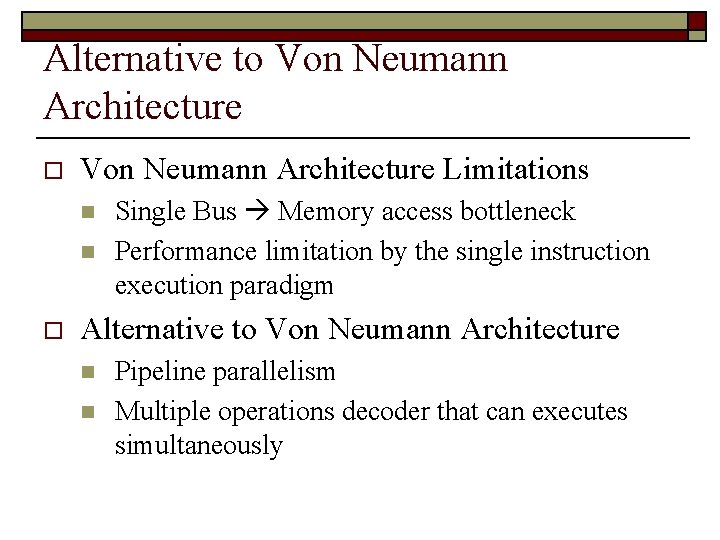 Alternative to Von Neumann Architecture

Von Neumann Architecture Limitations

Single Bus → Memory access bottleneck

Performance limitation by the single instruction execution paradigm

Alternative to Von Neumann Architecture

Pipeline parallelism

Multiple operations decoder that can executes simultaneously